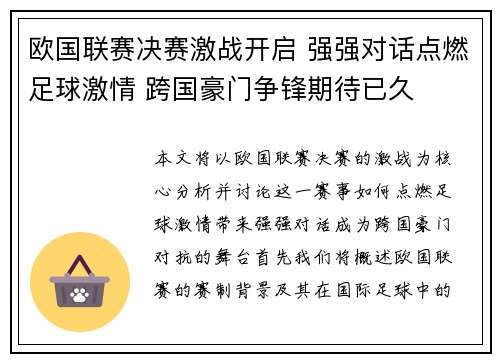 欧国联赛决赛激战开启 强强对话点燃足球激情 跨国豪门争锋期待已久

本文将以欧国联赛决赛的激战为核心分析并讨论这一赛事如何点燃足球激情带来强强对话成为跨国豪门对抗的舞台首先我们将概述欧国联赛的赛制背景及其在国际足球中的